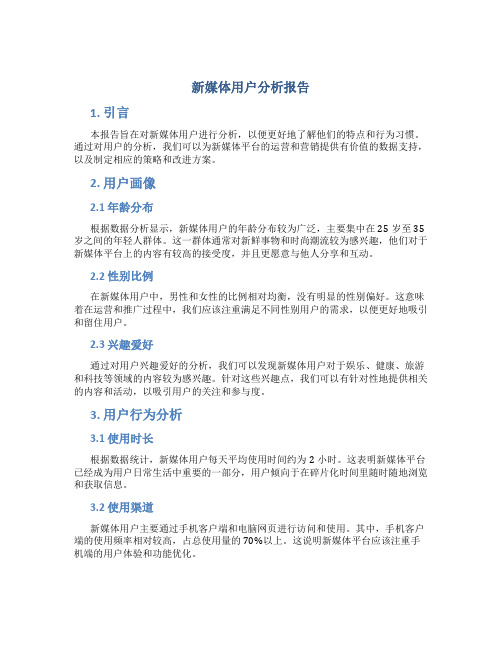 新媒体用户分析报告

1. 引言

本报告旨在对新媒体用户进行分析，以便更好地了解他们的特点和行为习惯。通过对用户的分析，我们可以为新媒体平台的运营和营销提供有价值的数据支持，以及制定相应的策略和改进方案。

2. 用户画像

2.1 年龄分布

根据数据分析显示，新媒体用户的年龄分布较为广泛，主要集中在25岁至35岁之间的年轻人群体。这一群体通常对新鲜事物和时尚潮流较为感兴趣，他们对于新媒体平台上的内容有较高的接受度，并且更愿意与他人分享和互动。

2.2 性别比例

在新媒体用户中，男性和女性的比例相对均衡，没有明显的性别偏好。这意味着在运营和推广过程中，我们应该注重满足不同性别用户的需求，以便更好地吸引和留住用户。

2.3 兴趣爱好

通过对用户兴趣爱好的分析，我们可以发现新媒体用户对于娱乐、健康、旅游和科技等领域的内容较为感兴趣。针对这些兴趣点，我们可以有针对性地提供相关的内容和活动，以吸引用户的关注和参与度。

3. 用户行为分析

3.1 使用时长

根据数据统计，新媒体用户每天平均使用时间约为2小时。这表明新媒体平台已经成为用户日常生活中重要的一部分，用户倾向于在碎片化时间里随时随地浏览和获取信息。

3.2 使用渠道

新媒体用户主要通过手机客户端和电脑网页进行访问和使用。其中，手机客户端的使用频率相对较高，占总使用量的70%以上。这说明新媒体平台应该注重手机端的用户体验和功能优化。